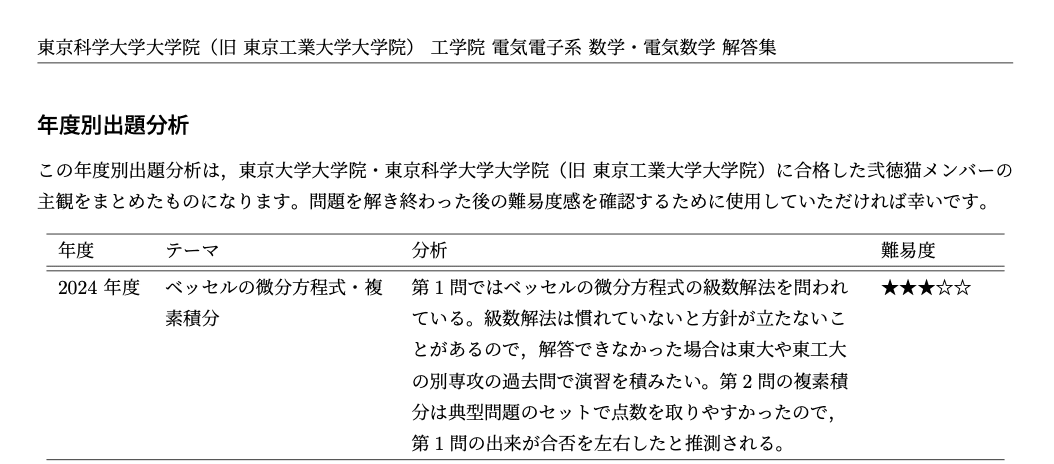 東京科学大学大学院（旧 東京工業大学大学院） 工学院 電気電子系 数学・電気数学 解答集

年度別出題分析

この年度別出題分析は，東京大学大学院・東京科学大学大学院（旧 東京工業大学大学院）に合格した弐徳猫メンバーの主観をまとめたものになります。問題を解き終わった後の難易度感を確認するために使用していただければ幸いです。

| 年度 | テーマ | 分析 | 難易度 |
|---|---|---|---|
| 2024 年度 | ベッセルの微分方程式・複素積分 | 第 1 問ではベッセルの微分方程式の級数解法を問われている。級数解法は慣れていないと方針が立たないことがあるので，解答できなかった場合は東大や東工大の別専攻の過去問で演習を積みたい。第 2 問の複素積分は典型問題のセットで点数を取りやすかったので，第 1 問の出来が合否を左右したと推測される。 | ★★★☆☆ |